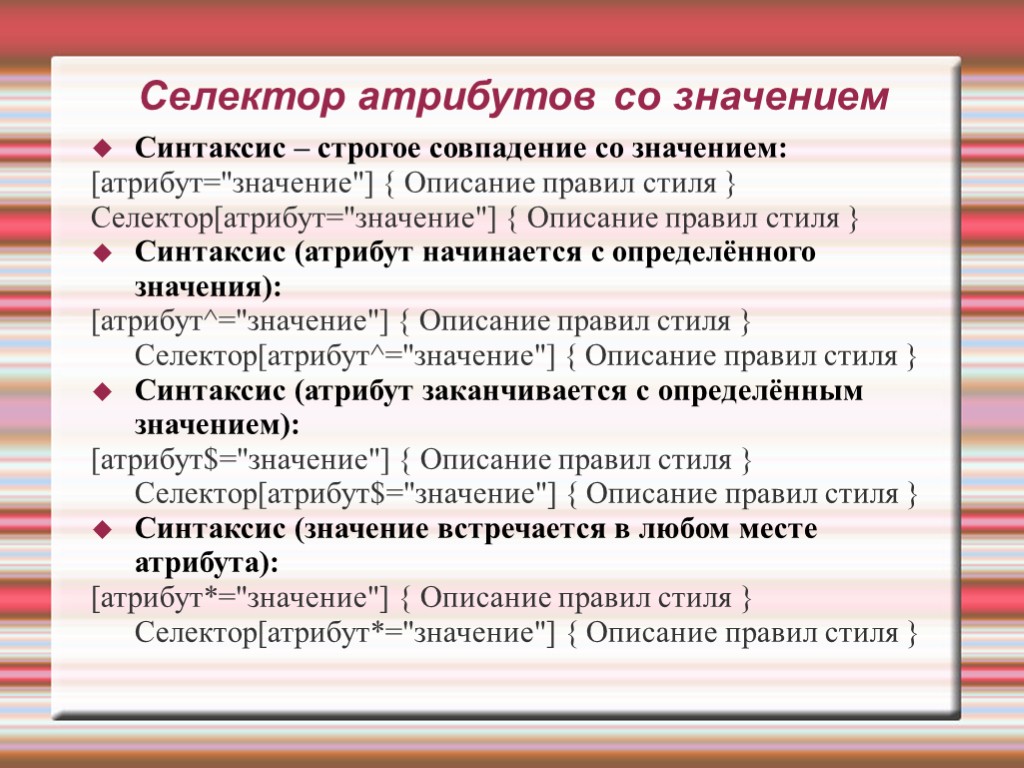 Селектор атрибутов со значением

Синтаксис – строгое совпадение со значением:
[атрибут="значение"] { Описание правил стиля }
Селектор[атрибут="значение"] { Описание правил стиля }

Синтаксис (атрибут начинается с определённого значения):
[атрибут^="значение"] { Описание правил стиля }
Селектор[атрибут^="значение"] { Описание правил стиля }

Синтаксис (атрибут заканчивается с определённым значением):
[атрибут$="значение"] { Описание правил стиля }
Селектор[атрибут$="значение"] { Описание правил стиля }

Синтаксис (значение встречается в любом месте атрибута):
[атрибут*="значение"] { Описание правил стиля }
Селектор[атрибут*="значение"] { Описание правил стиля }